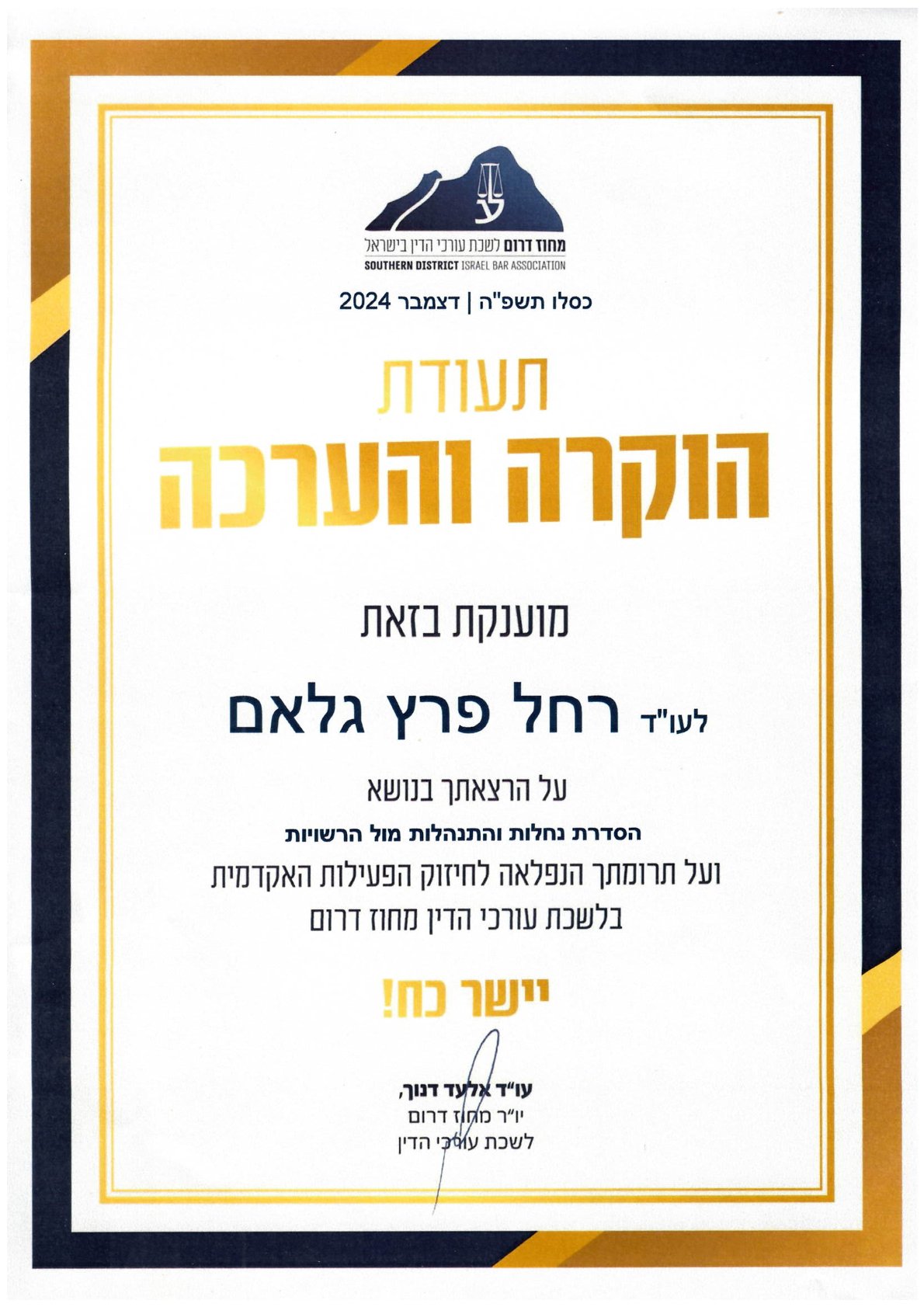 מחוז דרום לשכת עורכי הדין בישראל
SOUTHERN DISTRICT ISRAEL BAR ASSOCIATION

כסלו תשפ"ה | דצמבר 2024

תעודת
הוקרה והערכה

מוענקת בזאת

לעו"ד רחל פרץ גלאם

על הרצאתך בנושא
הסדרת נחלות והתנהלות מול הרשויות
ועל תרומתך הנפלאה לחיזוק הפעילות האקדמית
בלשכת עורכי הדין מחוז דרום

יישר כח!

עו"ד אלעד דנוך,
יו"ר מחוז דרום
לשכת עורכי הדין